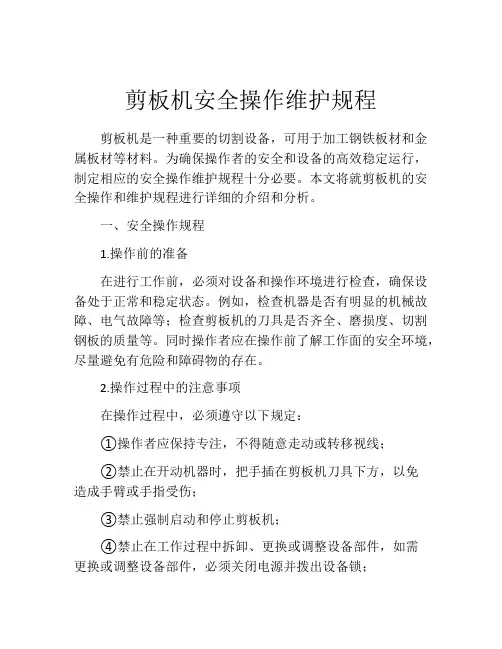 剪板机安全操作维护规程

剪板机是一种重要的切割设备，可用于加工钢铁板材和金属板材等材料。为确保操作者的安全和设备的高效稳定运行，制定相应的安全操作维护规程十分必要。本文将就剪板机的安全操作和维护规程进行详细的介绍和分析。

一、安全操作规程

1.操作前的准备

在进行工作前，必须对设备和操作环境进行检查，确保设备处于正常和稳定状态。例如，检查机器是否有明显的机械故障、电气故障等；检查剪板机的刀具是否齐全、磨损度、切割钢板的质量等。同时操作者应在操作前了解工作面的安全环境，尽量避免有危险和障碍物的存在。

2.操作过程中的注意事项

在操作过程中，必须遵守以下规定：

①操作者应保持专注，不得随意走动或转移视线；

②禁止在开动机器时，把手插在剪板机刀具下方，以免造成手臂或手指受伤；

③禁止强制启动和停止剪板机；

④禁止在工作过程中拆卸、更换或调整设备部件，如需更换或调整设备部件，必须关闭电源并拨出设备锁；